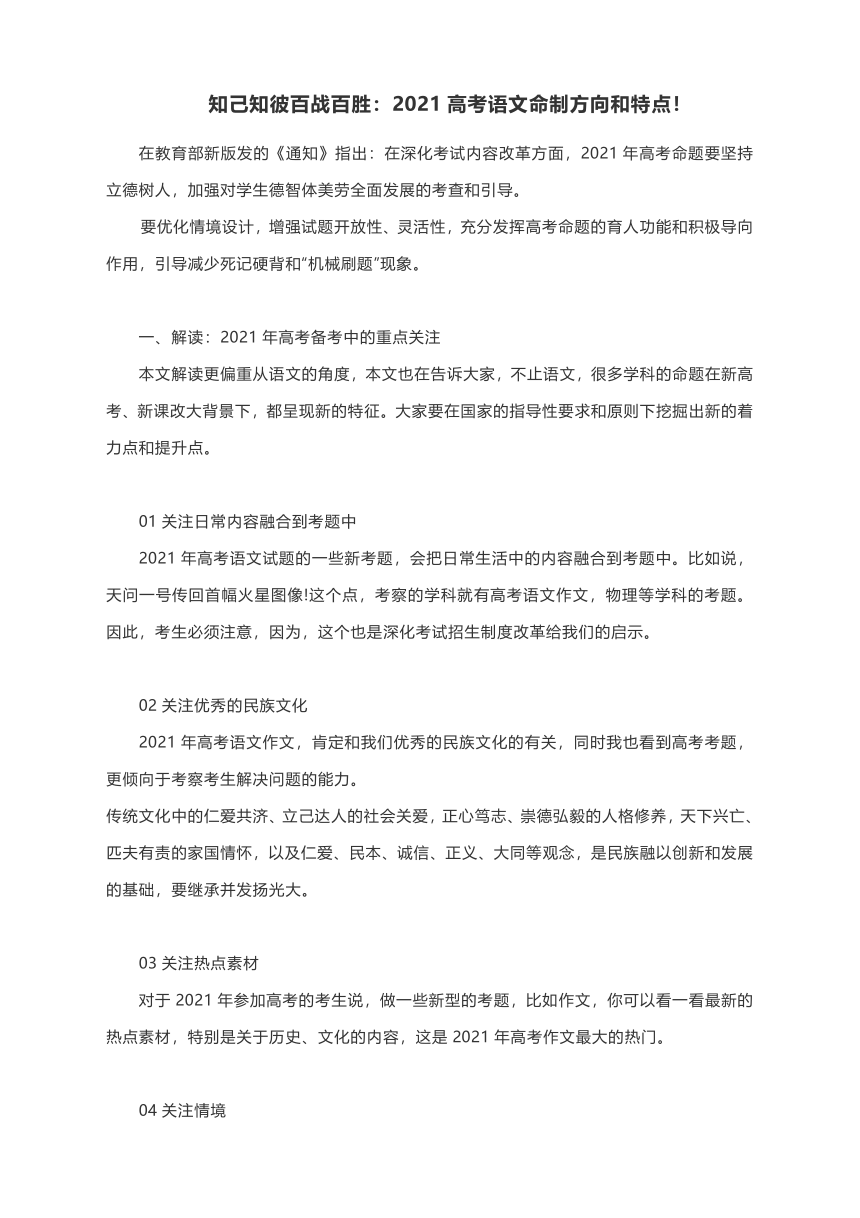 知己知彼百战百胜：2021 高考语文命制方向和特点！

在教育部新版发的《通知》指出：在深化考试内容改革方面，2021 年高考命题要坚持立德树人，加强对学生德智体美劳全面发展的考查和引导。

要优化情境设计，增强试题开放性、灵活性，充分发挥高考命题的育人功能和积极导向作用，引导减少死记硬背和“机械刷题”现象。

一、解读：2021 年高考备考中的重点关注

本文解读更偏重从语文的角度，本文也在告诉大家，不止语文，很多学科的命题在新高考、新课改大背景下，都呈现新的特征。大家要在国家的指导性要求和原则下挖掘出新的着力点和提升点。

01 关注日常内容融合到考题中

2021 年高考语文试题的一些新考题，会把日常生活中的内容融合到考题中。比如说，天问一号传回首幅火星图像!这个点，考察的学科就有高考语文作文，物理等学科的考题。因此，考生必须注意，因为，这个也是深化考试招生制度改革给我们的启示。

02 关注优秀的民族文化

2021 年高考语文作文，肯定和我们优秀的民族文化的有关，同时我也看到高考考题，更倾向于考察考生解决问题的能力。

传统文化中的仁爱共济、立己达人的社会关爱，正心笃志、崇德弘毅的人格修养，天下兴亡、匹夫有责的家国情怀，以及仁爱、民本、诚信、正义、大同等观念，是民族融以创新和发展的基础，要继承并发扬光大。

03 关注热点素材

对于 2021 年参加高考的考生说，做一些新型的考题，比如作文，你可以看一看最新的热点素材，特别是关于历史、文化的内容，这是 2021 年高考作文最大的热门。

04 关注情境